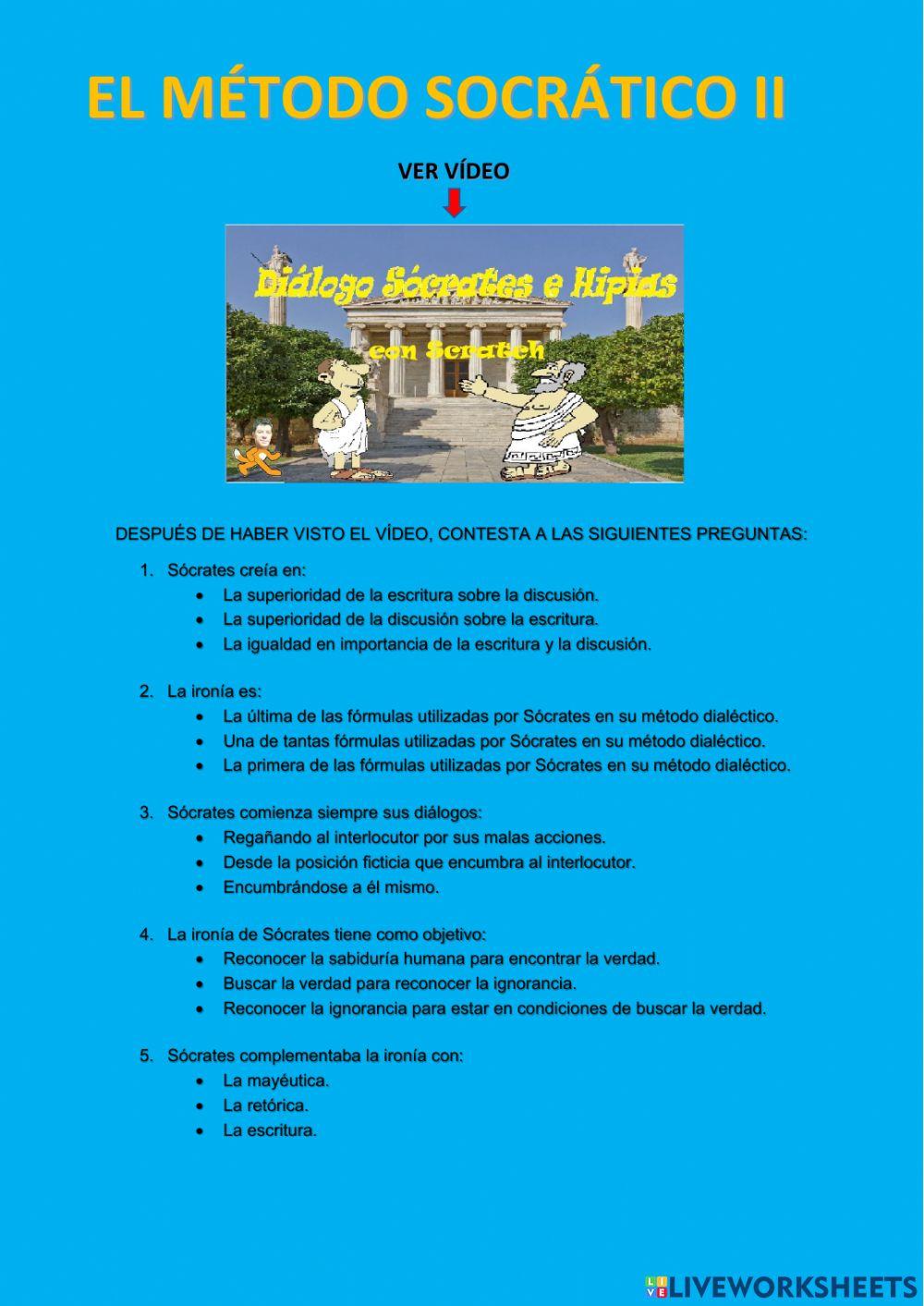 EL MÉTODO SOCRÁTICO II

VER VÍDEO

Diálogo Sócrates e Hipias

con Scratch

DESPUÉS DE HABER VISTO EL VÍDEO, CONTESTA A LAS SIGUIENTES PREGUNTAS:

1. Sócrates creía en:
• La superioridad de la escritura sobre la discusión.
• La superioridad de la discusión sobre la escritura.
• La igualdad en importancia de la escritura y la discusión.

2. La ironía es:
• La última de las fórmulas utilizadas por Sócrates en su método dialéctico.
• Una de tantas fórmulas utilizadas por Sócrates en su método dialéctico.
• La primera de las fórmulas utilizadas por Sócrates en su método dialéctico.

3. Sócrates comienza siempre sus diálogos:
• Regañando al interlocutor por sus malas acciones.
• Desde la posición ficticia que encumbra al interlocutor.
• Encumbrándose a él mismo.

4. La ironía de Sócrates tiene como objetivo:
• Reconocer la sabiduría humana para encontrar la verdad.
• Buscar la verdad para reconocer la ignorancia.
• Reconocer la ignorancia para estar en condiciones de buscar la verdad.

5. Sócrates complementaba la ironía con:
• La mayéutica.
• La retórica.
• La escritura.

LIVEWORKSHEETS